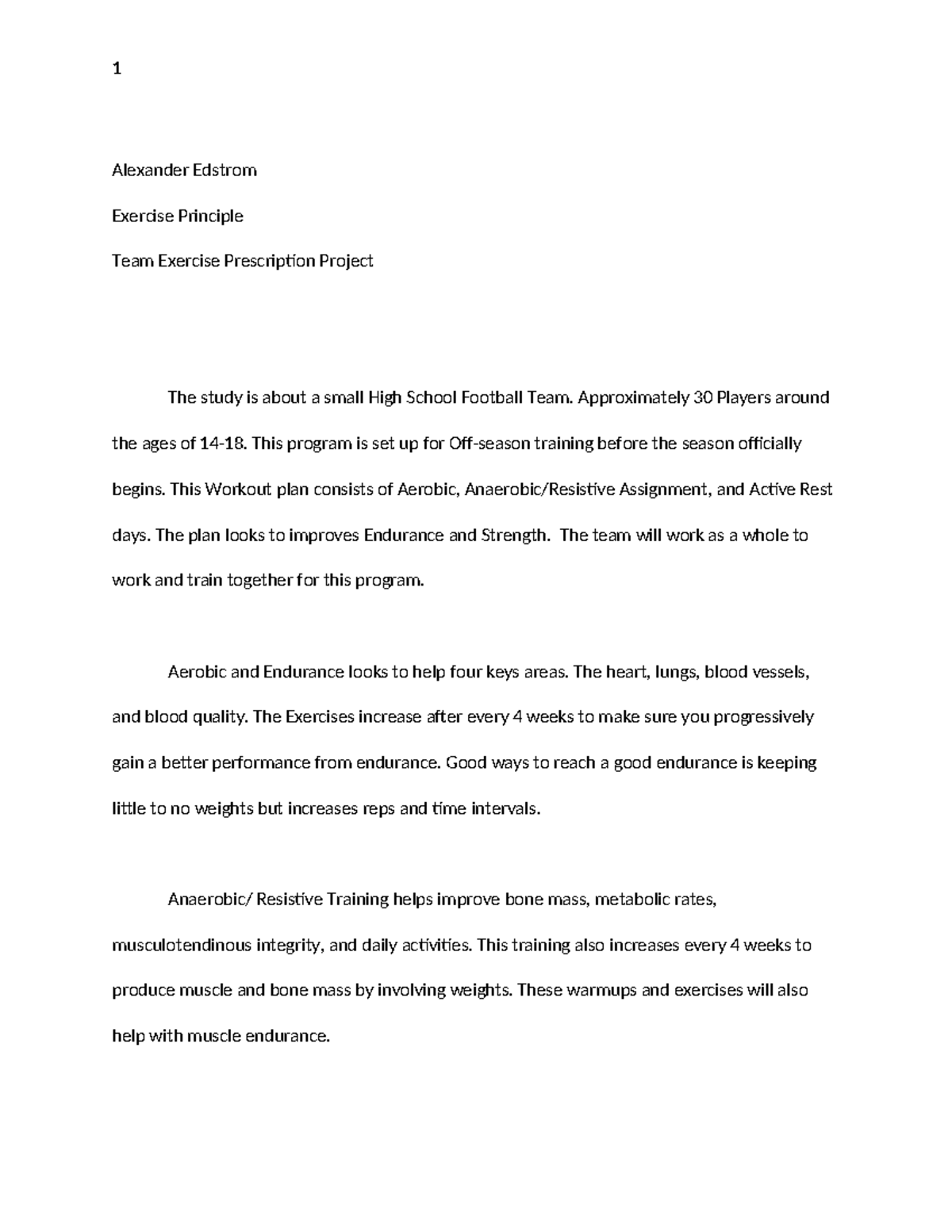 1

Alexander Edstrom

Exercise Principle

Team Exercise Prescription Project

The study is about a small High School Football Team. Approximately 30 Players around the ages of 14-18. This program is set up for Off-season training before the season officially begins. This Workout plan consists of Aerobic, Anaerobic/Resistive Assignment, and Active Rest days. The plan looks to improves Endurance and Strength. The team will work as a whole to work and train together for this program.

Aerobic and Endurance looks to help four keys areas. The heart, lungs, blood vessels, and blood quality. The Exercises increase after every 4 weeks to make sure you progressively gain a better performance from endurance. Good ways to reach a good endurance is keeping little to no weights but increases reps and time intervals.

Anaerobic/ Resistive Training helps improve bone mass, metabolic rates, musculotendinous integrity, and daily activities. This training also increases every 4 weeks to produce muscle and bone mass by involving weights. These warmups and exercises will also help with muscle endurance.